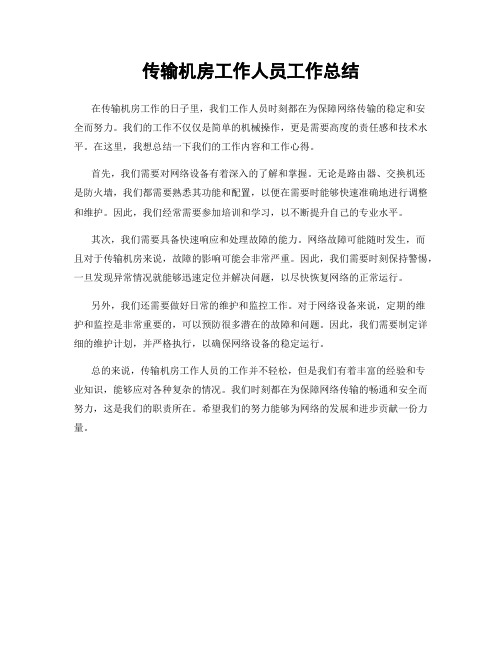 传输机房工作人员工作总结

在传输机房工作的日子里，我们工作人员时刻都在为保障网络传输的稳定和安全而努力。我们的工作不仅仅是简单的机械操作，更是需要高度的责任感和技术水平。在这里，我想总结一下我们的工作内容和工作心得。

首先，我们需要对网络设备有着深入的了解和掌握。无论是路由器、交换机还是防火墙，我们都需要熟悉其功能和配置，以便在需要时能够快速准确地进行调整和维护。因此，我们经常需要参加培训和学习，以不断提升自己的专业水平。

其次，我们需要具备快速响应和处理故障的能力。网络故障可能随时发生，而且对于传输机房来说，故障的影响可能会非常严重。因此，我们需要时刻保持警惕，一旦发现异常情况就能够迅速定位并解决问题，以尽快恢复网络的正常运行。

另外，我们还需要做好日常的维护和监控工作。对于网络设备来说，定期的维护和监控是非常重要的，可以预防很多潜在的故障和问题。因此，我们需要制定详细的维护计划，并严格执行，以确保网络设备的稳定运行。

总的来说，传输机房工作人员的工作并不轻松，但是我们有着丰富的经验和专业知识，能够应对各种复杂的情况。我们时刻都在为保障网络传输的畅通和安全而努力，这是我们的职责所在。希望我们的努力能够为网络的发展和进步贡献一份力量。